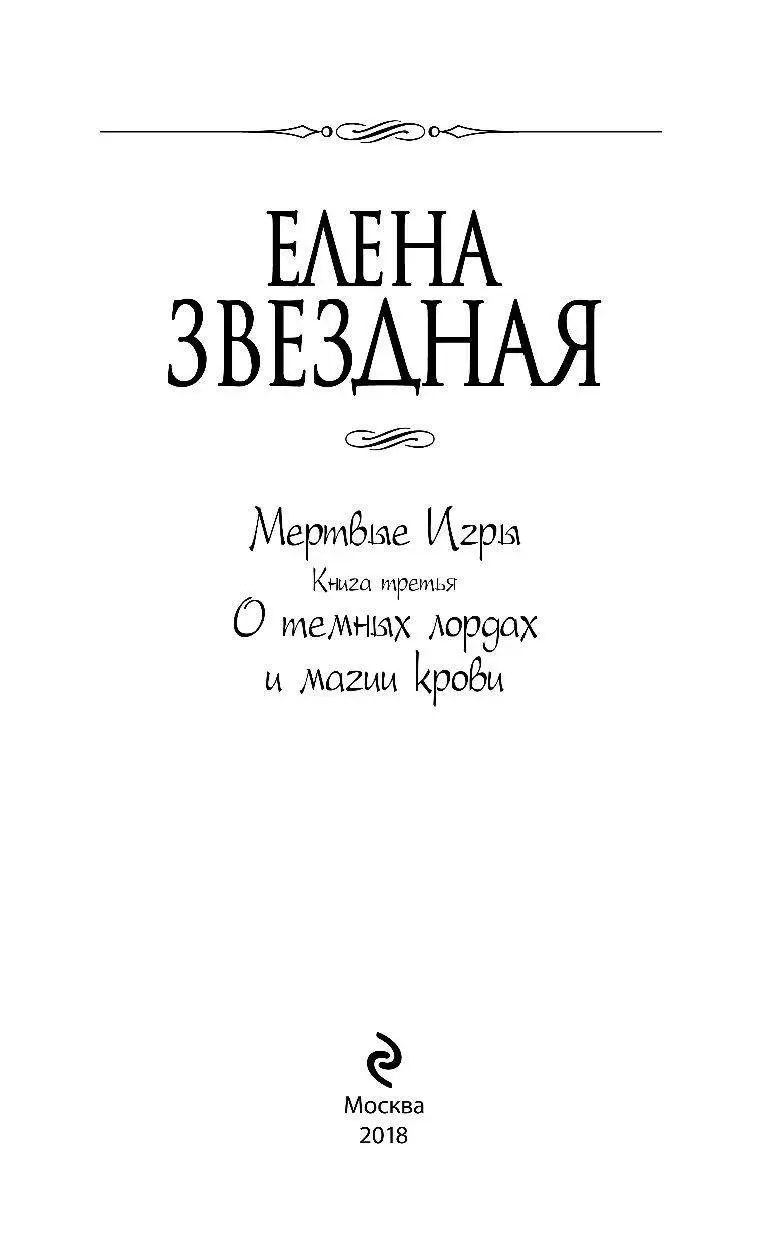 ЕЛЕНА
ЗВЕЗДНАЯ

Мертвые Игры
Книга третья
О темных лордах
и магии крови

Москва
2018